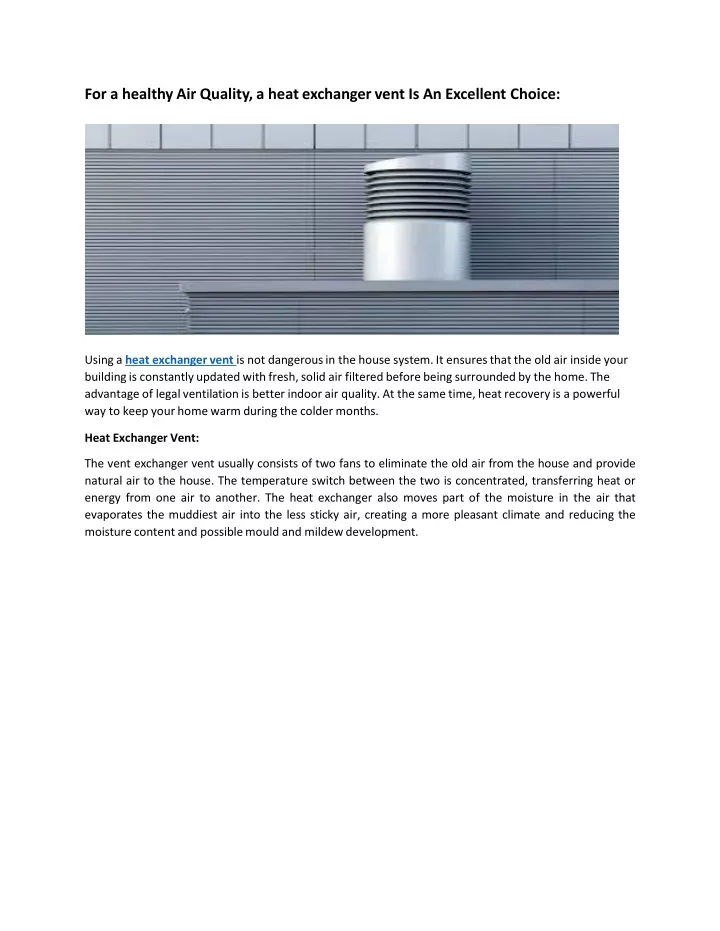 For a healthy Air Quality, a heat exchanger vent Is An Excellent Choice:

Using a heat exchanger vent is not dangerous in the house system. It ensures that the old air inside your building is constantly updated with fresh, solid air filtered before being surrounded by the home. The advantage of legal ventilation is better indoor air quality. At the same time, heat recovery is a powerful way to keep your home warm during the colder months.

Heat Exchanger Vent:

The vent exchanger vent usually consists of two fans to eliminate the old air from the house and provide natural air to the house. The temperature switch between the two is concentrated, transferring heat or energy from one air to another. The heat exchanger also moves part of the moisture in the air that evaporates the muddiest air into the less sticky air, creating a more pleasant climate and reducing the moisture content and possible mould and mildew development.